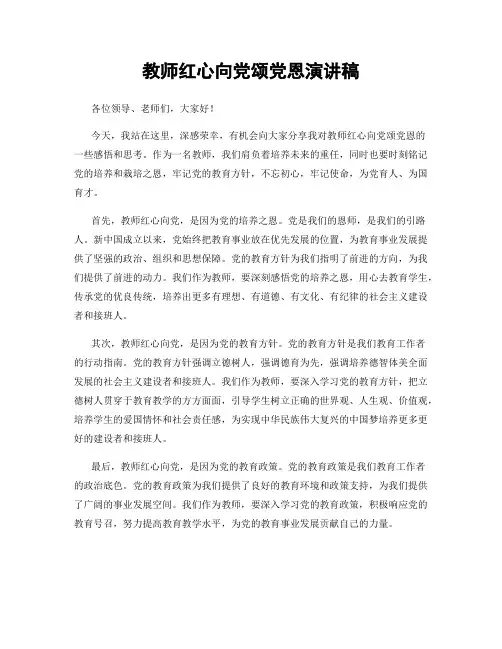 教师红心向党颂党恩演讲稿

各位领导、老师们，大家好！

今天，我站在这里，深感荣幸，有机会向大家分享我对教师红心向党颂党恩的一些感悟和思考。作为一名教师，我们肩负着培养未来的重任，同时也要时刻铭记党的培养和栽培之恩，牢记党的教育方针，不忘初心，牢记使命，为党育人、为国育才。

首先，教师红心向党，是因为党的培养之恩。党是我们的恩师，是我们的引路人。新中国成立以来，党始终把教育事业放在优先发展的位置，为教育事业发展提供了坚强的政治、组织和思想保障。党的教育方针为我们指明了前进的方向，为我们提供了前进的动力。我们作为教师，要深刻感悟党的培养之恩，用心去教育学生，传承党的优良传统，培养出更多有理想、有道德、有文化、有纪律的社会主义建设者和接班人。

其次，教师红心向党，是因为党的教育方针。党的教育方针是我们教育工作者的行动指南。党的教育方针强调立德树人，强调德育为先，强调培养德智体美全面发展的社会主义建设者和接班人。我们作为教师，要深入学习党的教育方针，把立德树人贯穿于教育教学的方方面面，引导学生树立正确的世界观、人生观、价值观，培养学生的爱国情怀和社会责任感，为实现中华民族伟大复兴的中国梦培养更多更好的建设者和接班人。

最后，教师红心向党，是因为党的教育政策。党的教育政策是我们教育工作者的政治底色。党的教育政策为我们提供了良好的教育环境和政策支持，为我们提供了广阔的事业发展空间。我们作为教师，要深入学习党的教育政策，积极响应党的教育号召，努力提高教育教学水平，为党的教育事业发展贡献自己的力量。